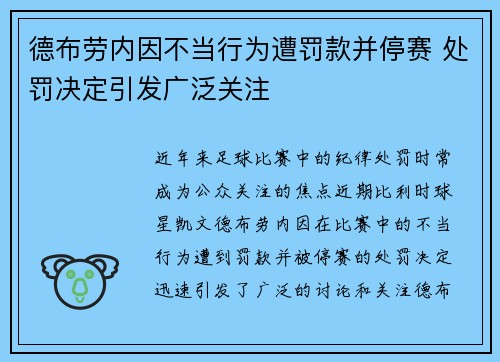 德布劳内因不当行为遭罚款并停赛 处罚决定引发广泛关注

近年来足球比赛中的纪律处罚时常成为公众关注的焦点近期比利时球星凯文德布劳内因在比赛中的不当行为遭到罚款并被停赛的处罚决定迅速引发了广泛的讨论和关注德布